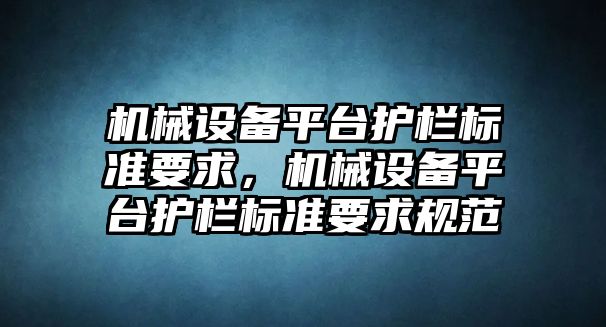 机械设备平台护栏标准要求，机械设备平台护栏标准要求规范